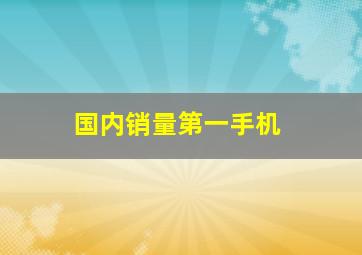 国内销量第一手机